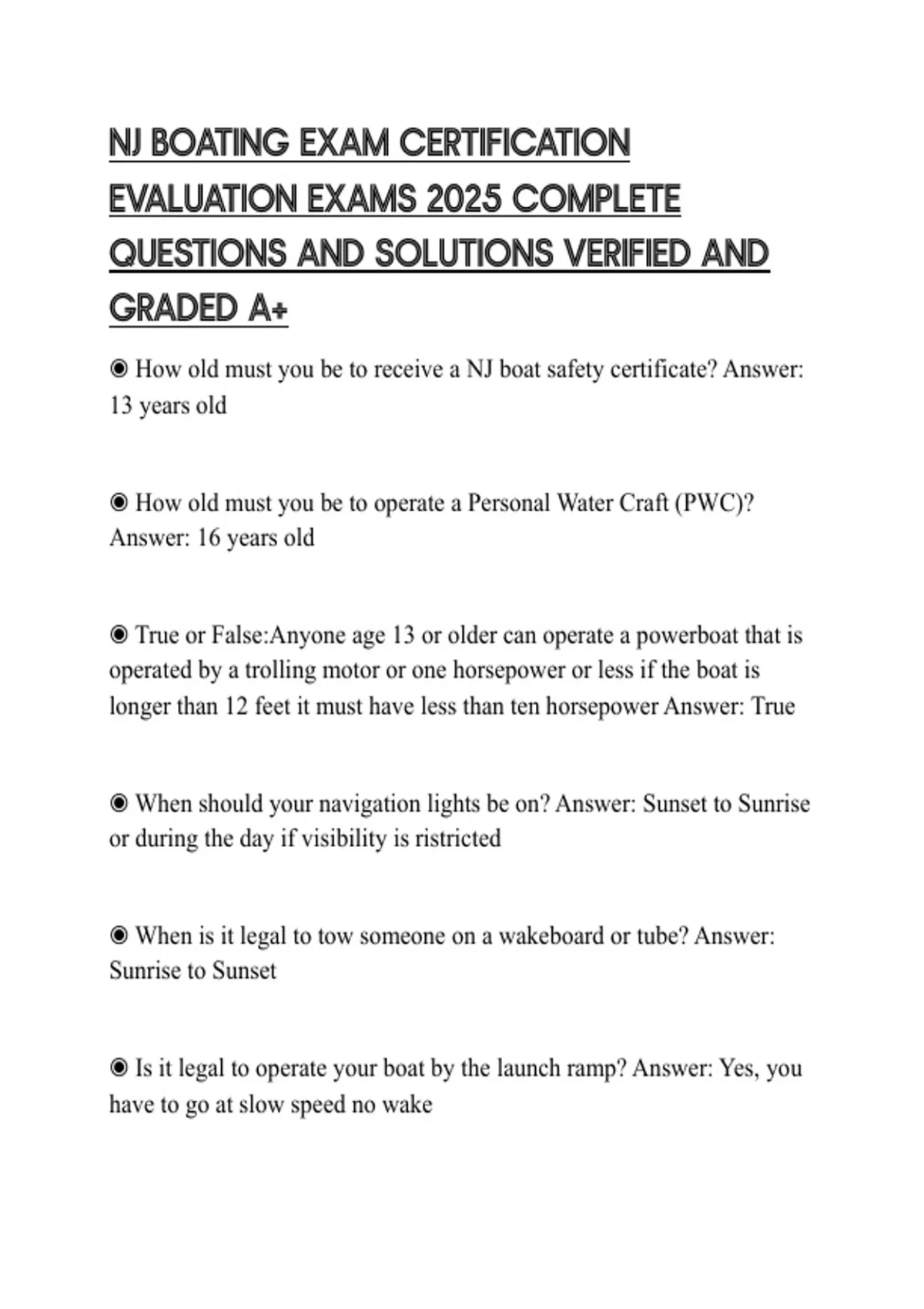 NJ BOATING EXAM CERTIFICATION EVALUATION EXAMS 2025 COMPLETE QUESTIONS AND SOLUTIONS VERIFIED AND GRADED A+

◉ How old must you be to receive a NJ boat safety certificate? Answer: 13 years old

◉ How old must you be to operate a Personal Water Craft (PWC)? Answer: 16 years old

◉ True or False:Anyone age 13 or older can operate a powerboat that is operated by a trolling motor or one horsepower or less if the boat is longer than 12 feet it must have less than ten horsepower Answer: True

◉ When should your navigation lights be on? Answer: Sunset to Sunrise or during the day if visibility is ristricted

◉ When is it legal to tow someone on a wakeboard or tube? Answer: Sunrise to Sunset

◉ Is it legal to operate your boat by the launch ramp? Answer: Yes, you have to go at slow speed no wake